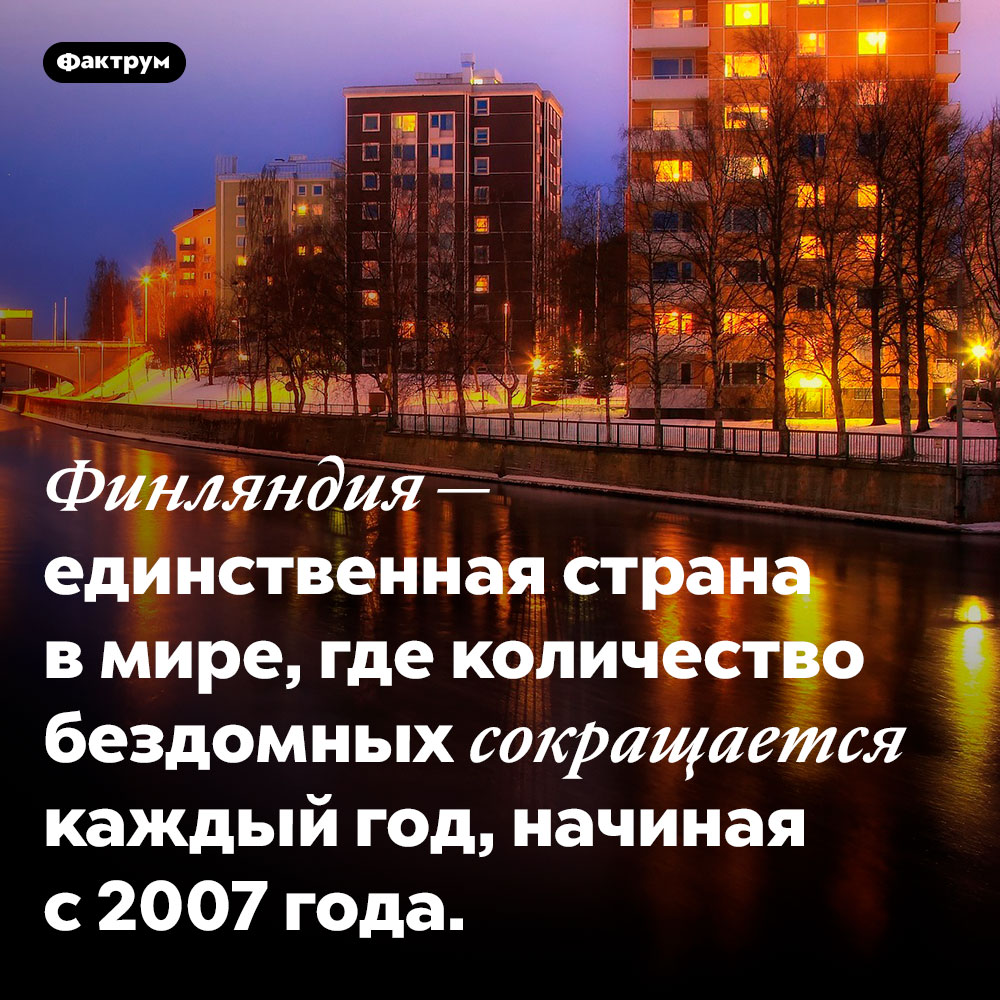 Фактрум

Финляндия — единственная страна в мире, где количество бездомных сокращается каждый год, начиная с 2007 года.